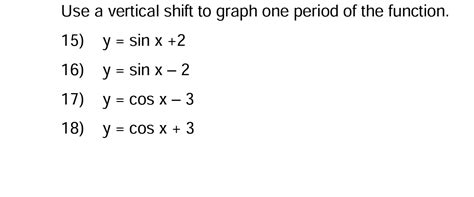 Use a vertical shift to graph one period of the function.

15) $y = \sin x + 2$

16) $y = \sin x - 2$

17) $y = \cos x - 3$

18) $y = \cos x + 3$